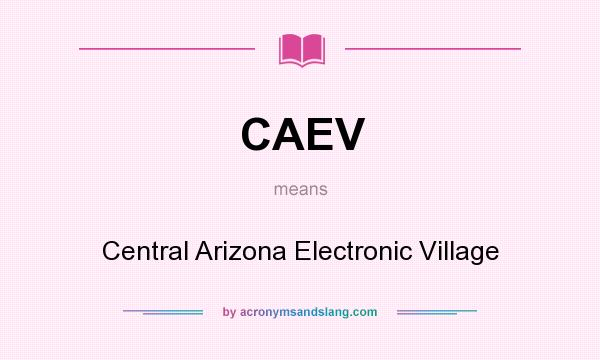 CAEV

means

Central Arizona Electronic Village

by acronymsandslang.com